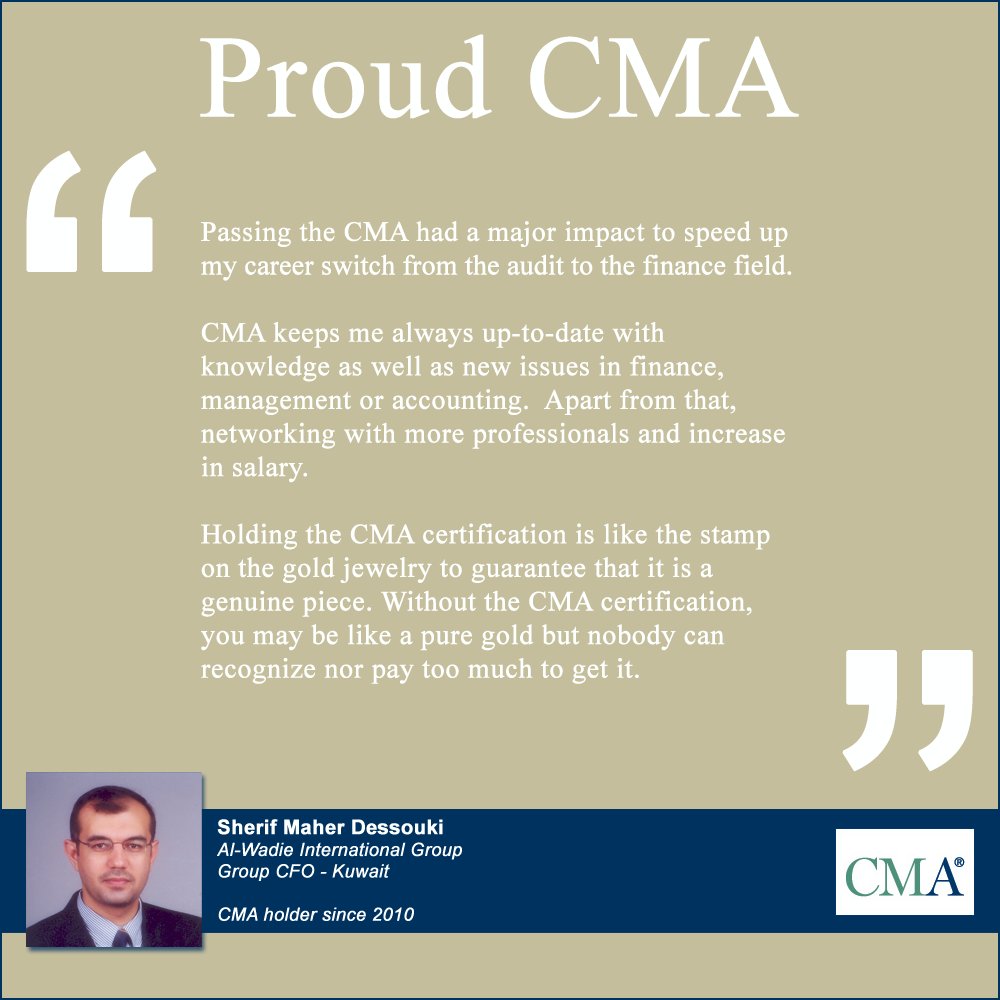 Proud CMA

“

Passing the CMA had a major impact to speed up my career switch from the audit to the finance field.

CMA keeps me always up-to-date with knowledge as well as new issues in finance, management or accounting. Apart from that, networking with more professionals and increase in salary.

Holding the CMA certification is like the stamp on the gold jewelry to guarantee that it is a genuine piece. Without the CMA certification, you may be like a pure gold but nobody can recognize nor pay too much to get it.

”

Sherif Maher Dessouki
Al-Wadie International Group
Group CFO - Kuwait

CMA holder since 2010

CMA®